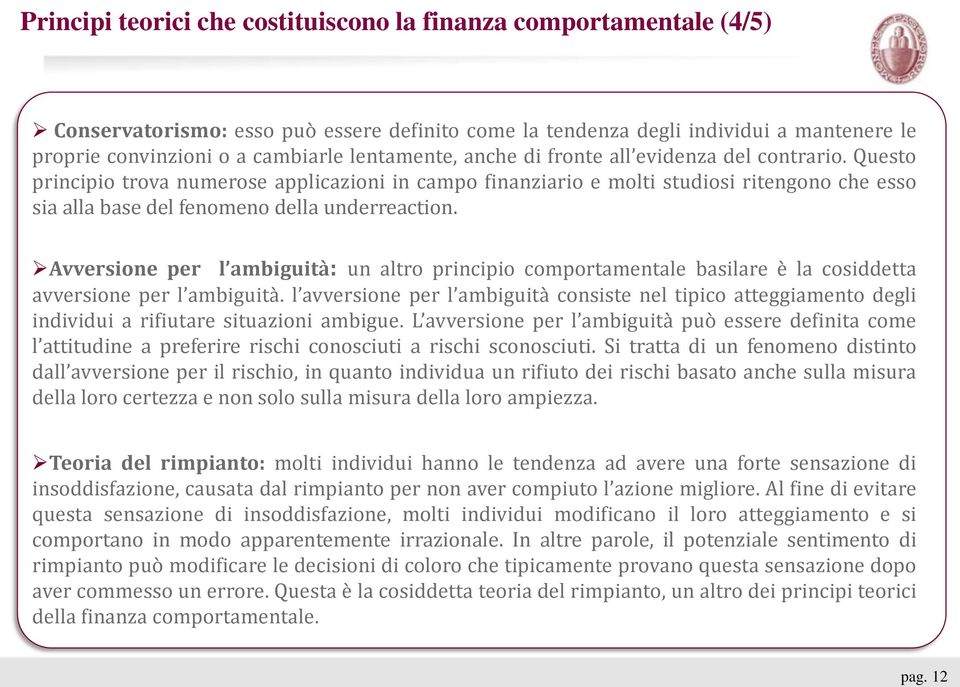 Principi teorici che costituiscono la finanza comportamentale (4/5)

➢ Conservatorismo: esso può essere definito come la tendenza degli individui a mantenere le proprie convinzioni o a cambiarle lentamente, anche di fronte all'evidenza del contrario. Questo principio trova numerose applicazioni in campo finanziario e molti studiosi ritengono che esso sia alla base del fenomeno della underreaction.

➢Avversione per l'ambiguità: un altro principio comportamentale basilare è la cosiddetta avversione per l'ambiguità. l'avversione per l'ambiguità consiste nel tipico atteggiamento degli individui a rifiutare situazioni ambigue. L'avversione per l'ambiguità può essere definita come l'attitudine a preferire rischi conosciuti a rischi sconosciuti. Si tratta di un fenomeno distinto dall'avversione per il rischio, in quanto individua un rifiuto dei rischi basato anche sulla misura della loro certezza e non solo sulla misura della loro ampiezza.

➢Teoria del rimpianto: molti individui hanno le tendenza ad avere una forte sensazione di insoddisfazione, causata dal rimpianto per non aver compiuto l'azione migliore. Al fine di evitare questa sensazione di insoddisfazione, molti individui modificano il loro atteggiamento e si comportano in modo apparentemente irrazionale. In altre parole, il potenziale sentimento di rimpianto può modificare le decisioni di coloro che tipicamente provano questa sensazione dopo aver commesso un errore. Questa è la cosiddetta teoria del rimpianto, un altro dei principi teorici della finanza comportamentale.

pag. 12